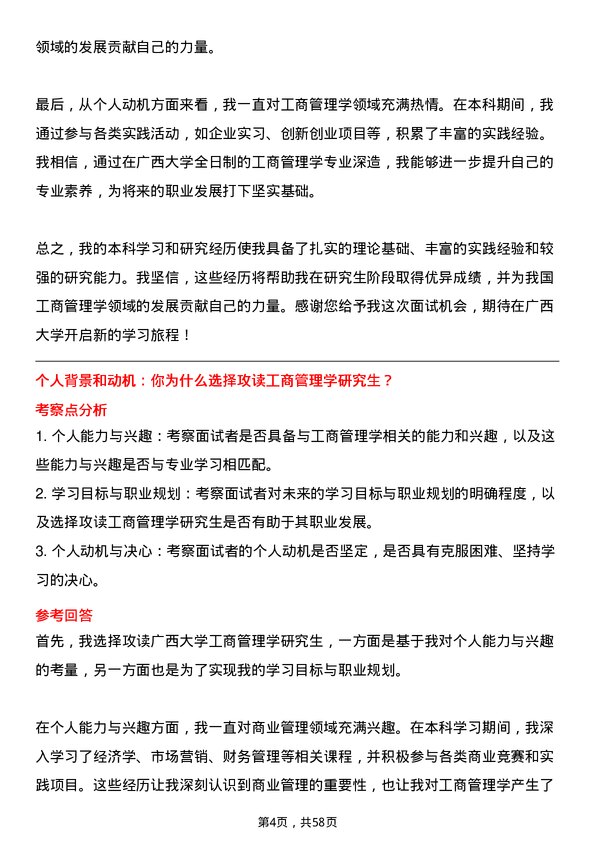 领域的发展贡献自己的力量。

最后，从个人动机方面来看，我一直对工商管理学领域充满热情。在本科期间，我通过参与各类实践活动，如企业实习、创新创业项目等，积累了丰富的实践经验。我相信，通过在广西大学全日制的工商管理学专业深造，我能够进一步提升自己的专业素养，为将来的职业发展打下坚实基础。

总之，我的本科学习和研究经历使我具备了扎实的理论基础、丰富的实践经验和较强的研究能力。我坚信，这些经历将帮助我在研究生阶段取得优异成绩，并为我国工商管理学领域的发展贡献自己的力量。感谢您给予我这次面试机会，期待在广西大学开启新的学习旅程！

个人背景和动机：你为什么选择攻读工商管理学研究生？

考察点分析

1. 个人能力与兴趣：考察面试者是否具备与工商管理学相关的能力和兴趣，以及这些能力与兴趣是否与专业学习相匹配。

2. 学习目标与职业规划：考察面试者对未来的学习目标与职业规划的明确程度，以及选择攻读工商管理学研究生是否有助于其职业发展。

3. 个人动机与决心：考察面试者的个人动机是否坚定，是否具有克服困难、坚持学习的决心。

参考回答

首先，我选择攻读广西大学工商管理学研究生，一方面是基于我对个人能力与兴趣的考量，另一方面也是为了实现我的学习目标与职业规划。

在个人能力与兴趣方面，我一直对商业管理领域充满兴趣。在本科学习期间，我深入学习了经济学、市场营销、财务管理等相关课程，并积极参与各类商业竞赛和实践项目。这些经历让我深刻认识到商业管理的重要性，也让我对工商管理学产生了

第4页，共58页